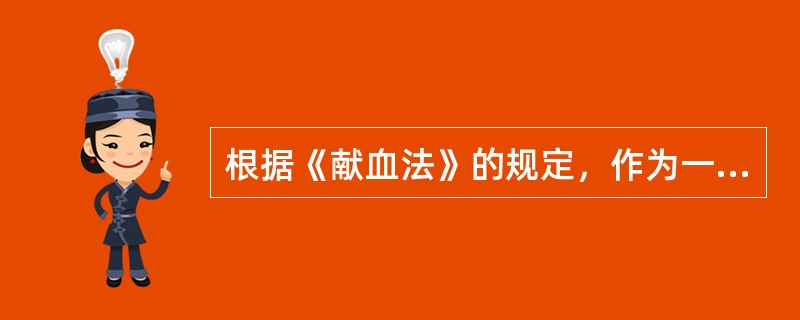 根据《献血法》的规定，作为一...